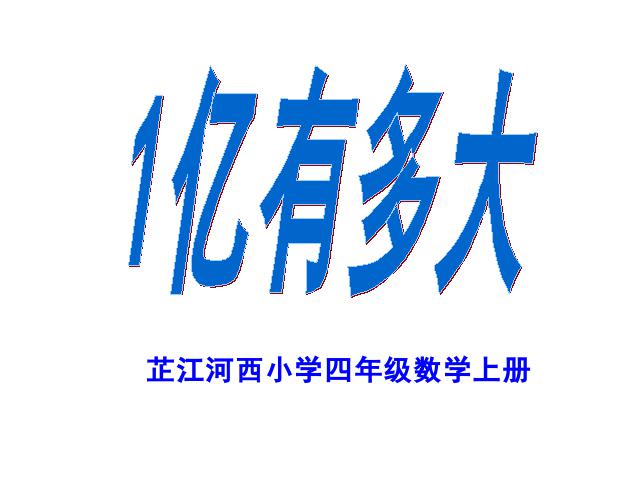 1亿有多大

芷江河西小学四年级数学上册